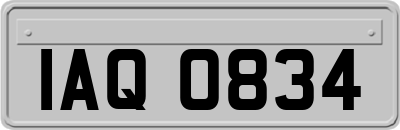 IAQ 0834